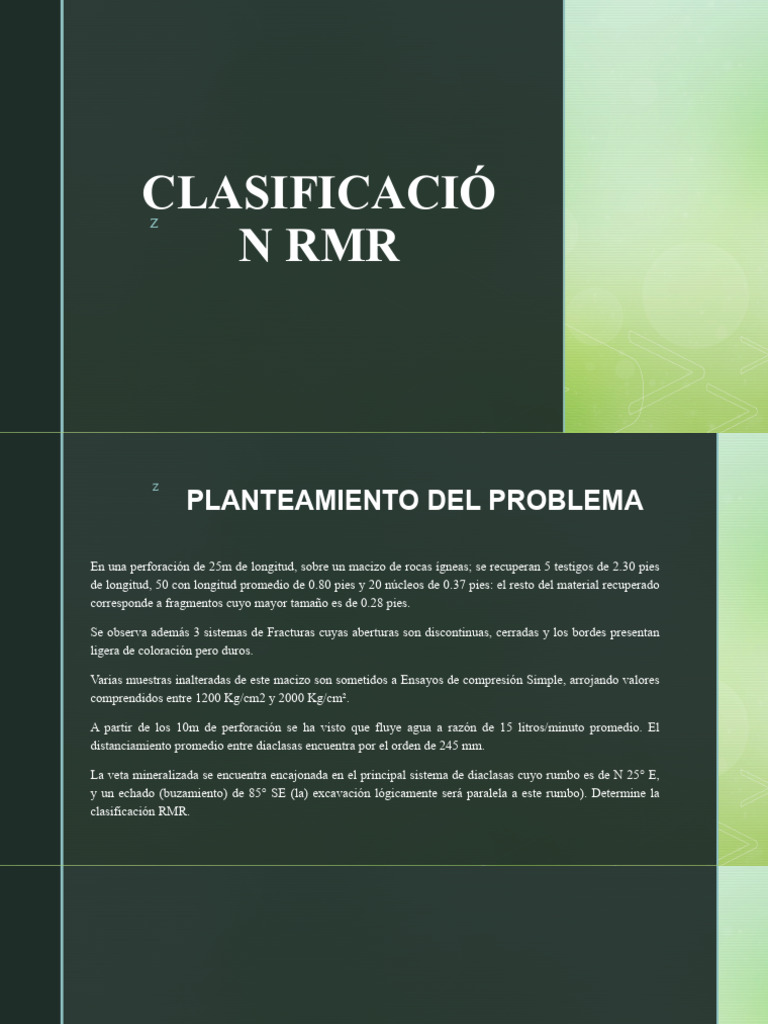 z

CLASIFICACIÓ N RMR

z

PLANTEAMIENTO DEL PROBLEMA

En una perforación de 25m de longitud, sobre un macizo de rocas ígneas; se recuperan 5 testigos de 2.30 pies de longitud, 50 con longitud promedio de 0.80 pies y 20 núcleos de 0.37 pies: el resto del material recuperado corresponde a fragmentos cuyo mayor tamaño es de 0.28 pies.

Se observa además 3 sistemas de Fracturas cuyas aberturas son discontinuas, cerradas y los bordes presentan ligera de coloración pero duros.

Varias muestras inalteradas de este macizo son sometidos a Ensayos de compresión Simple, arrojando valores comprendidos entre 1200 Kg/cm2 y 2000 Kg/cm².

A partir de los 10m de perforación se ha visto que fluye agua a razón de 15 litros/minuto promedio. El distanciamiento promedio entre diaclasas encuentra por el orden de 245 mm.

La veta mineralizada se encuentra encajonada en el principal sistema de diaclasas cuyo rumbo es de N 25° E, y un echado (buzamiento) de 85° SE (la) excavación lógicamente será paralela a este rumbo). Determine la clasificación RMR.